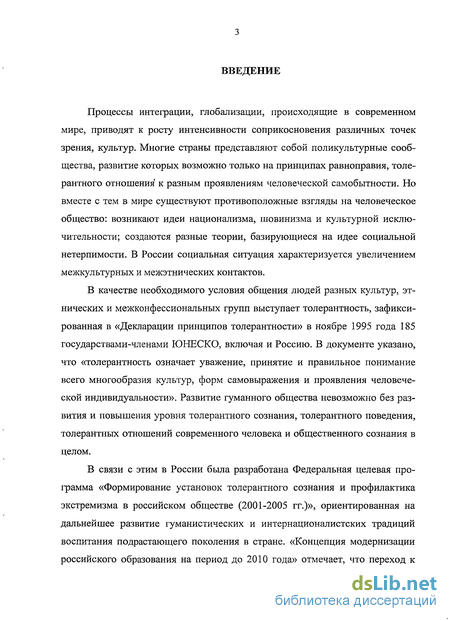 3

ВВЕДЕНИЕ

Процессы интеграции, глобализации, происходящие в современном мире, приводят к росту интенсивности соприкосновения различных точек зрения, культур. Многие страны представляют собой поликультурные сообщества, развитие которых возможно только на принципах равноправия, толерантного отношения к разным проявлениям человеческой самобытности. Но вместе с тем в мире существуют противоположные взгляды на человеческое общество: возникают идеи национализма, шовинизма и культурной исключительности; создаются разные теории, базирующиеся на идее социальной нетерпимости. В России социальная ситуация характеризуется увеличением межкультурных и межэтнических контактов.

В качестве необходимого условия общения людей разных культур, этнических и межконфессиональных групп выступает толерантность, зафиксированная в «Декларации принципов толерантности» в ноябре 1995 года 185 государствами-членами ЮНЕСКО, включая и Россию. В документе указано, что «толерантность означает уважение, принятие и правильное понимание всего многообразия культур, форм самовыражения и проявления человеческой индивидуальности». Развитие гуманного общества невозможно без развития и повышения уровня толерантного сознания, толерантного поведения, толерантных отношений современного человека и общественного сознания в целом.

В связи с этим в России была разработана Федеральная целевая программа «Формирование установок толерантного сознания и профилактика экстремизма в российском обществе (2001-2005 гг.)», ориентированная на дальнейшее развитие гуманистических и интернационалистских традиций воспитания подрастающего поколения в стране. «Концепция модернизации российского образования на период до 2010 года» отмечает, что переход к

dsLib.net
библиотека диссертаций